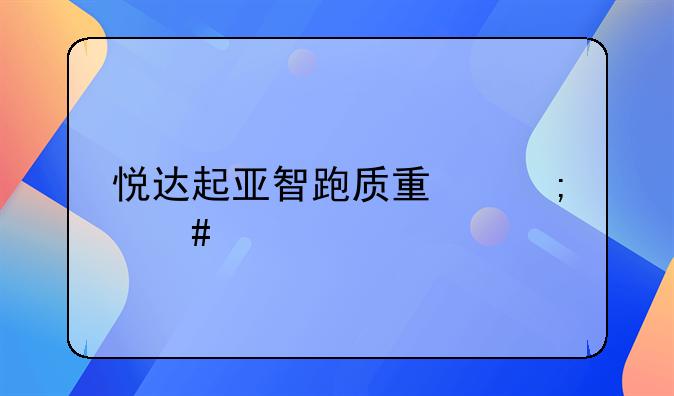 悦达起亚智跑质重 ;
#